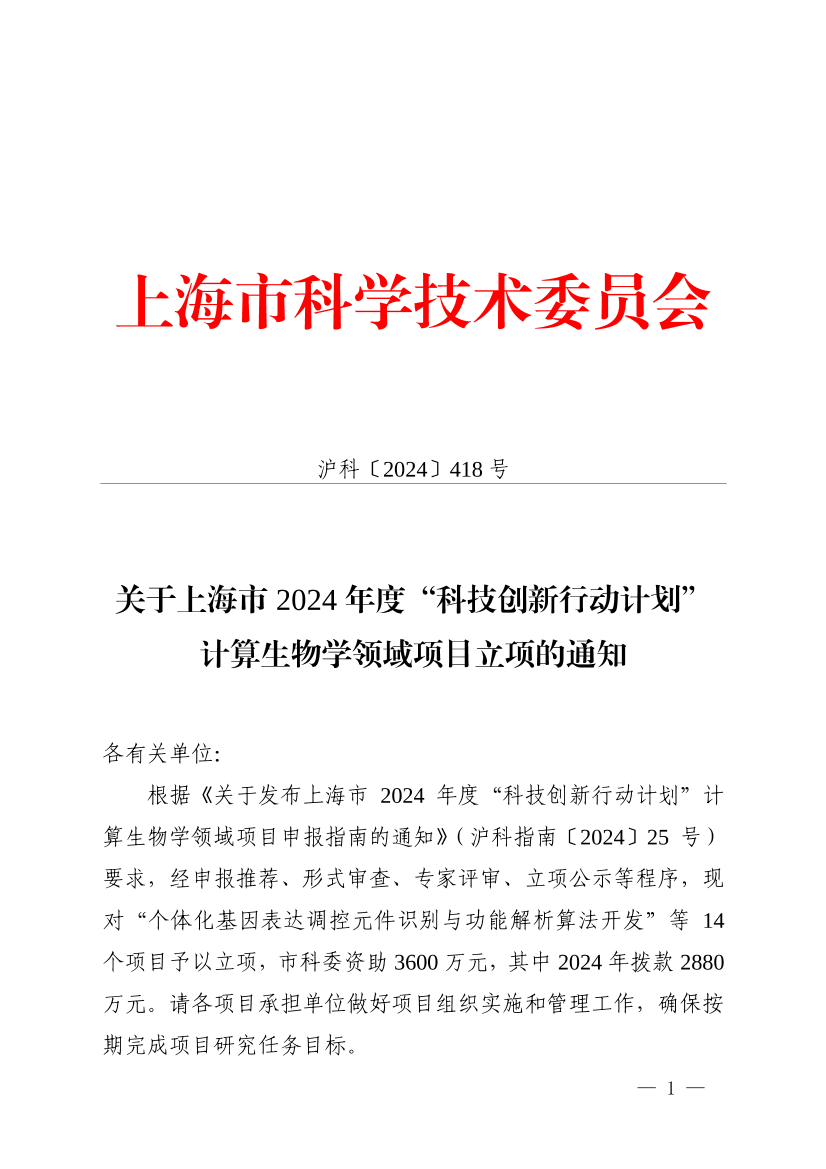 上海市科学技术委员会

沪科〔2024〕418 号

关于上海市 2024 年度“科技创新行动计划”计算生物学领域项目立项的通知

各有关单位:

根据《关于发布上海市 2024 年度“科技创新行动计划”计算生物学领域项目申报指南的通知》(沪科指南〔2024〕25 号)要求，经申报推荐、形式审查、专家评审、立项公示等程序，现对“个体化基因表达调控元件识别与功能解析算法开发”等 14 个项目予以立项，市科委资助 3600 万元，其中 2024 年拨款 2880 万元。请各项目承担单位做好项目组织实施和管理工作，确保按期完成项目研究任务目标。

— 1 —